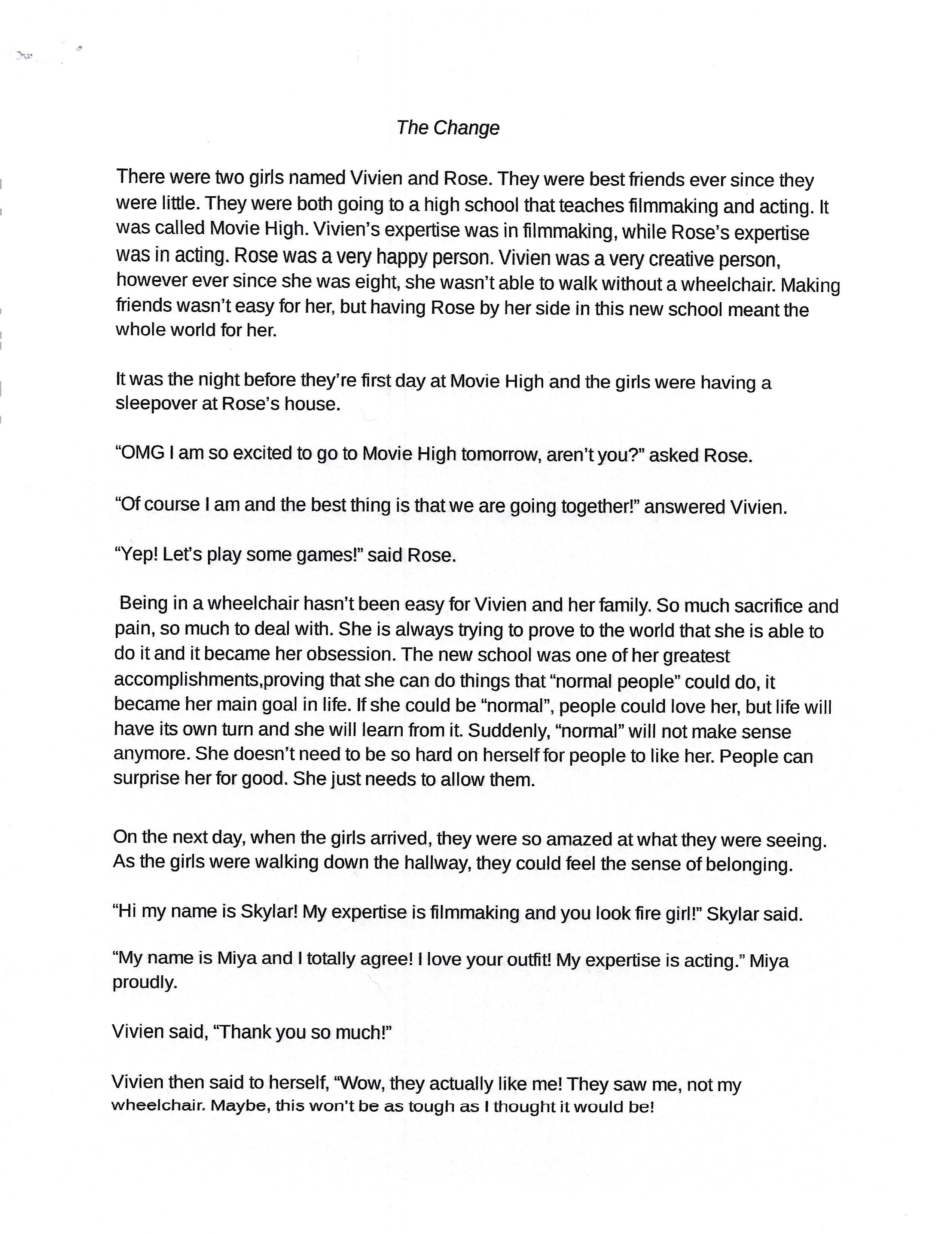 The Change

There were two girls named Vivien and Rose. They were best friends ever since they were little. They were both going to a high school that teaches filmmaking and acting. It was called Movie High. Vivien's expertise was in filmmaking, while Rose's expertise was in acting. Rose was a very happy person. Vivien was a very creative person, however ever since she was eight, she wasn't able to walk without a wheelchair. Making friends wasn't easy for her, but having Rose by her side in this new school meant the whole world for her.

It was the night before they're first day at Movie High and the girls were having a sleepover at Rose's house.

"OMG I am so excited to go to Movie High tomorrow, aren't you?" asked Rose.

"Of course I am and the best thing is that we are going together!" answered Vivien.

"Yep! Let's play some games!" said Rose.

Being in a wheelchair hasn't been easy for Vivien and her family. So much sacrifice and pain, so much to deal with. She is always trying to prove to the world that she is able to do it and it became her obsession. The new school was one of her greatest accomplishments,proving that she can do things that "normal people" could do, it became her main goal in life. If she could be "normal", people could love her, but life will have its own turn and she will learn from it. Suddenly, "normal" will not make sense anymore. She doesn't need to be so hard on herself for people to like her. People can surprise her for good. She just needs to allow them.

On the next day, when the girls arrived, they were so amazed at what they were seeing. As the girls were walking down the hallway, they could feel the sense of belonging.

"Hi my name is Skylar! My expertise is filmmaking and you look fire girl!" Skylar said.

"My name is Miya and I totally agree! I love your outfit! My expertise is acting." Miya proudly.

Vivien said, "Thank you so much!"

Vivien then said to herself, "Wow, they actually like me! They saw me, not my wheelchair. Maybe, this won't be as tough as I thought it would be!